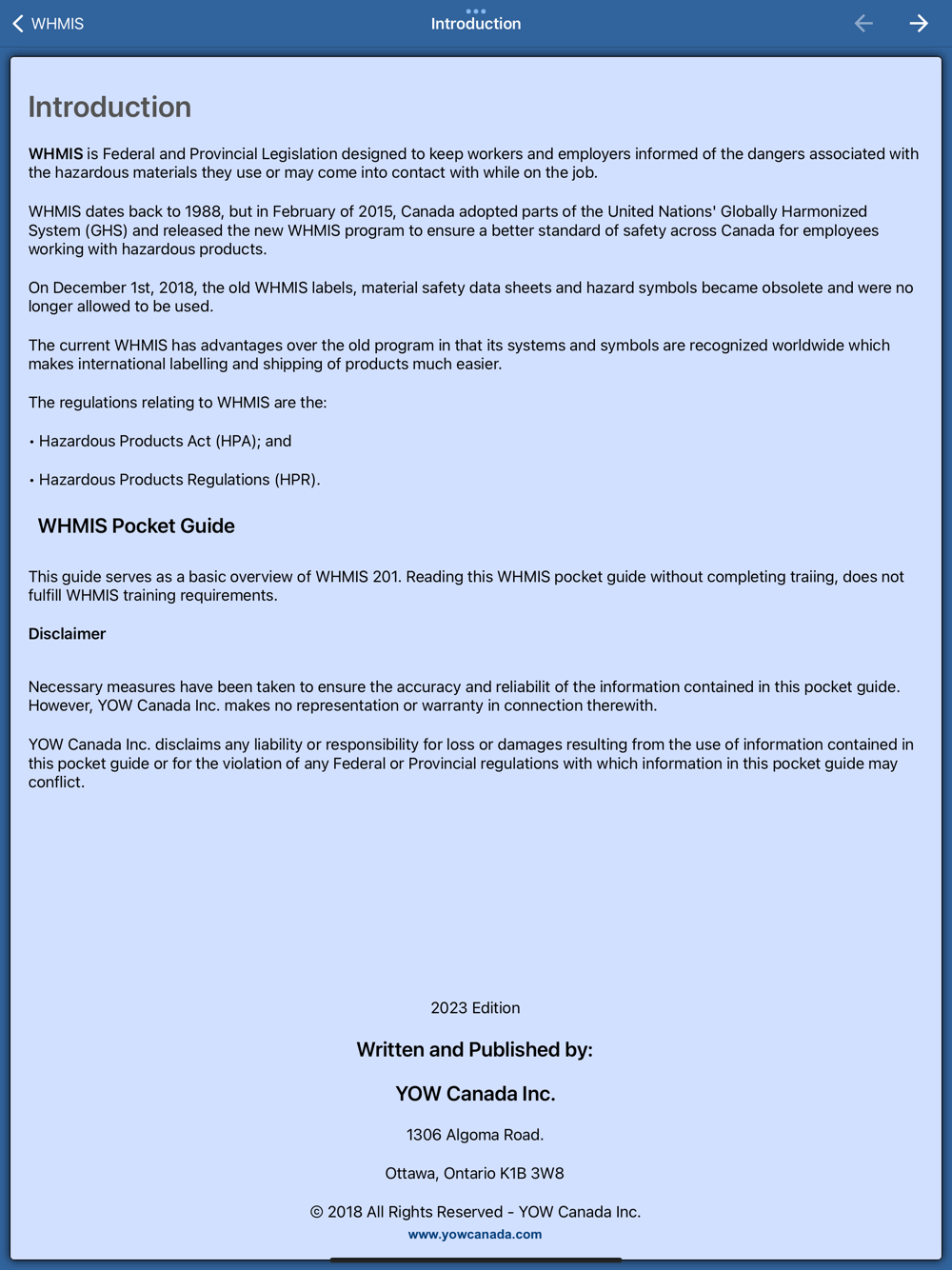 WHMIS

Introduction

Introduction

WHMIS is Federal and Provincial Legislation designed to keep workers and employers informed of the dangers associated with the hazardous materials they use or may come into contact with while on the job.

WHMIS dates back to 1988, but in February of 2015, Canada adopted parts of the United Nations' Globally Harmonized System (GHS) and released the new WHMIS program to ensure a better standard of safety across Canada for employees working with hazardous products.

On December 1st, 2018, the old WHMIS labels, material safety data sheets and hazard symbols became obsolete and were no longer allowed to be used.

The current WHMIS has advantages over the old program in that its systems and symbols are recognized worldwide which makes international labelling and shipping of products much easier.

The regulations relating to WHMIS are the:

• Hazardous Products Act (HPA); and

• Hazardous Products Regulations (HPR).

WHMIS Pocket Guide

This guide serves as a basic overview of WHMIS 201. Reading this WHMIS pocket guide without completing traiing, does not fulfill WHMIS training requirements.

Disclaimer

Necessary measures have been taken to ensure the accuracy and reliabilit of the information contained in this pocket guide. However, YOW Canada Inc. makes no representation or warranty in connection therewith.

YOW Canada Inc. disclaims any liability or responsibility for loss or damages resulting from the use of information contained in this pocket guide or for the violation of any Federal or Provincial regulations with which information in this pocket guide may conflict.

2023 Edition

Written and Published by:

YOW Canada Inc.

1306 Algoma Road.

Ottawa, Ontario K1B 3W8

© 2018 All Rights Reserved - YOW Canada Inc.

www.yowcanada.com